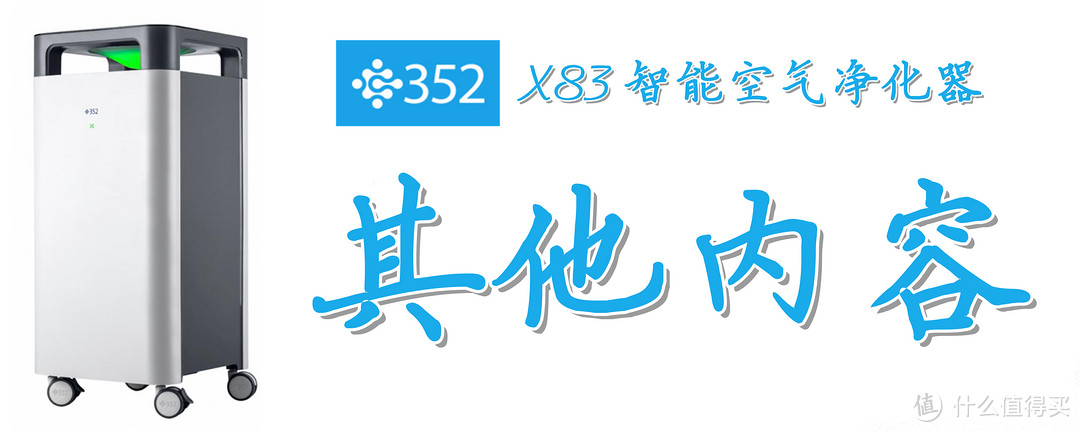 352

352 X83智能空气净化器

其他内容

值 什么值得买